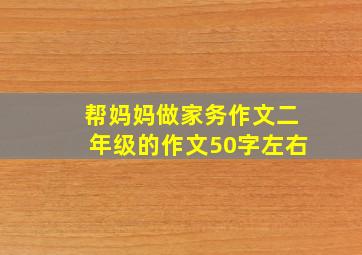 帮妈妈做家务作文二年级的作文50字左右